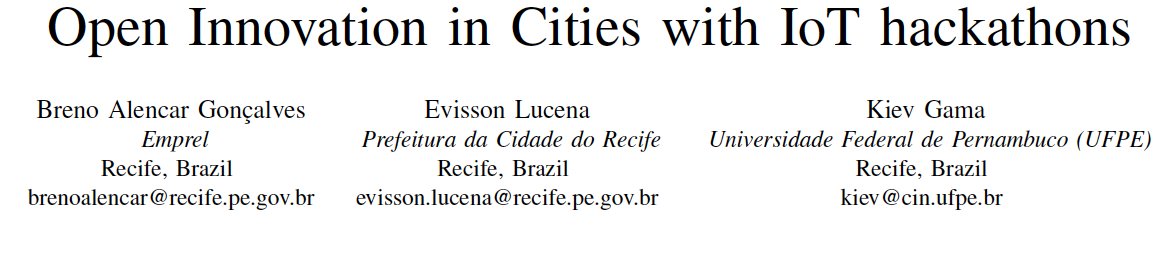 Open Innovation in Cities with IoT hackathons

Breno Alencar Gonçalves
Emprel
Recife, Brazil
brenoalencar@recife.pe.gov.br

Evisson Lucena
Prefeitura da Cidade do Recife
Recife, Brazil
evisson.lucena@recife.pe.gov.br

Kiev Gama
Universidade Federal de Pernambuco (UFPE)
Recife, Brazil
kiev@cin.ufpe.br